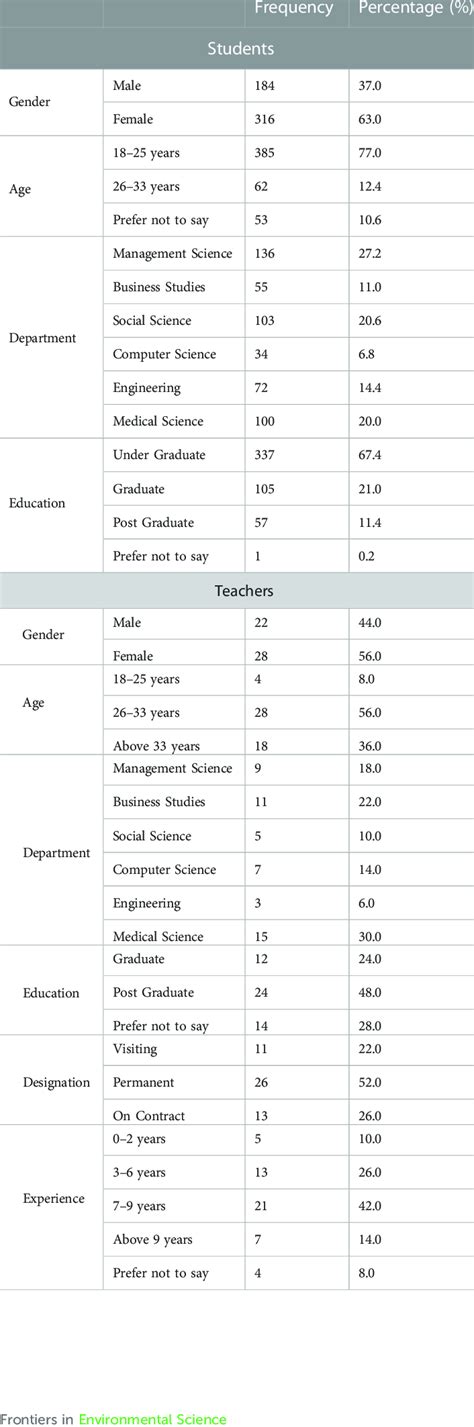 |  |  | Frequency | Percentage (%) |
|---|---|---|---|
| Students | | | |
| Gender | Male | 184 | 37.0 |
|  | Female | 316 | 63.0 |
| Age | 18–25 years | 385 | 77.0 |
|  | 26–33 years | 62 | 12.4 |
|  | Prefer not to say | 53 | 10.6 |
| Department | Management Science | 136 | 27.2 |
|  | Business Studies | 55 | 11.0 |
|  | Social Science | 103 | 20.6 |
|  | Computer Science | 34 | 6.8 |
|  | Engineering | 72 | 14.4 |
|  | Medical Science | 100 | 20.0 |
| Education | Under Graduate | 337 | 67.4 |
|  | Graduate | 105 | 21.0 |
|  | Post Graduate | 57 | 11.4 |
|  | Prefer not to say | 1 | 0.2 |
| Teachers | | | |
| Gender | Male | 22 | 44.0 |
|  | Female | 28 | 56.0 |
| Age | 18–25 years | 4 | 8.0 |
|  | 26–33 years | 28 | 56.0 |
|  | Above 33 years | 18 | 36.0 |
| Department | Management Science | 9 | 18.0 |
|  | Business Studies | 11 | 22.0 |
|  | Social Science | 5 | 10.0 |
|  | Computer Science | 7 | 14.0 |
|  | Engineering | 3 | 6.0 |
|  | Medical Science | 15 | 30.0 |
| Education | Graduate | 12 | 24.0 |
|  | Post Graduate | 24 | 48.0 |
|  | Prefer not to say | 14 | 28.0 |
| Designation | Visiting | 11 | 22.0 |
|  | Permanent | 26 | 52.0 |
|  | On Contract | 13 | 26.0 |
| Experience | 0–2 years | 5 | 10.0 |
|  | 3–6 years | 13 | 26.0 |
|  | 7–9 years | 21 | 42.0 |
|  | Above 9 years | 7 | 14.0 |
|  | Prefer not to say | 4 | 8.0 |

Frontiers in Environmental Science